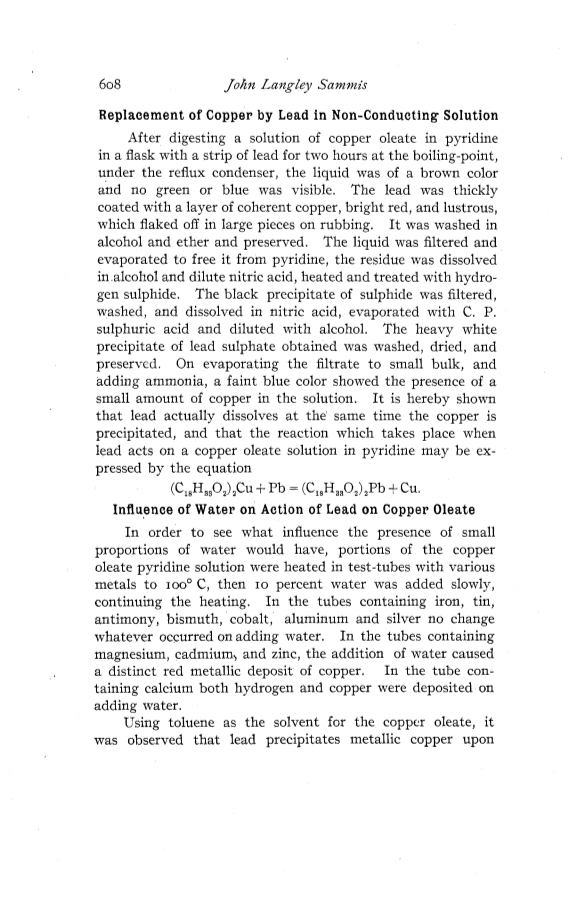 608 John Langley Sammis

Replacement of Copper by Lead in Non-Conducting Solution

After digesting a solution of copper oleate in pyridine in a flask with a strip of lead for two hours at the boiling-point, under the reflux condenser, the liquid was of a brown color and no green or blue was visible. The lead was thickly coated with a layer of coherent copper, bright red, and lustrous, which flaked off in large pieces on rubbing. It was washed in alcohol and ether and preserved. The liquid was filtered and evaporated to free it from pyridine, the residue was dissolved in alcohol and dilute nitric acid, heated and treated with hydrogen sulphide. The black precipitate of sulphide was filtered, washed, and dissolved in nitric acid, evaporated with C. P. sulphuric acid and diluted with alcohol. The heavy white precipitate of lead sulphate obtained was washed, dried, and preserved. On evaporating the filtrate to small bulk, and adding ammonia, a faint blue color showed the presence of a small amount of copper in the solution. It is hereby shown that lead actually dissolves at the same time the copper is precipitated, and that the reaction which takes place when lead acts on a copper oleate solution in pyridine may be expressed by the equation

$(C_{18}H_{33}O_2)_2Cu + Pb = (C_{18}H_{33}O_2)_2Pb + Cu.$

Influence of Water on Action of Lead on Copper Oleate

In order to see what influence the presence of small proportions of water would have, portions of the copper oleate pyridine solution were heated in test-tubes with various metals to 100° C, then 10 percent water was added slowly, continuing the heating. In the tubes containing iron, tin, antimony, bismuth, cobalt, aluminum and silver no change whatever occurred on adding water. In the tubes containing magnesium, cadmium, and zinc, the addition of water caused a distinct red metallic deposit of copper. In the tube containing calcium both hydrogen and copper were deposited on adding water.

Using toluene as the solvent for the copper oleate, it was observed that lead precipitates metallic copper upon